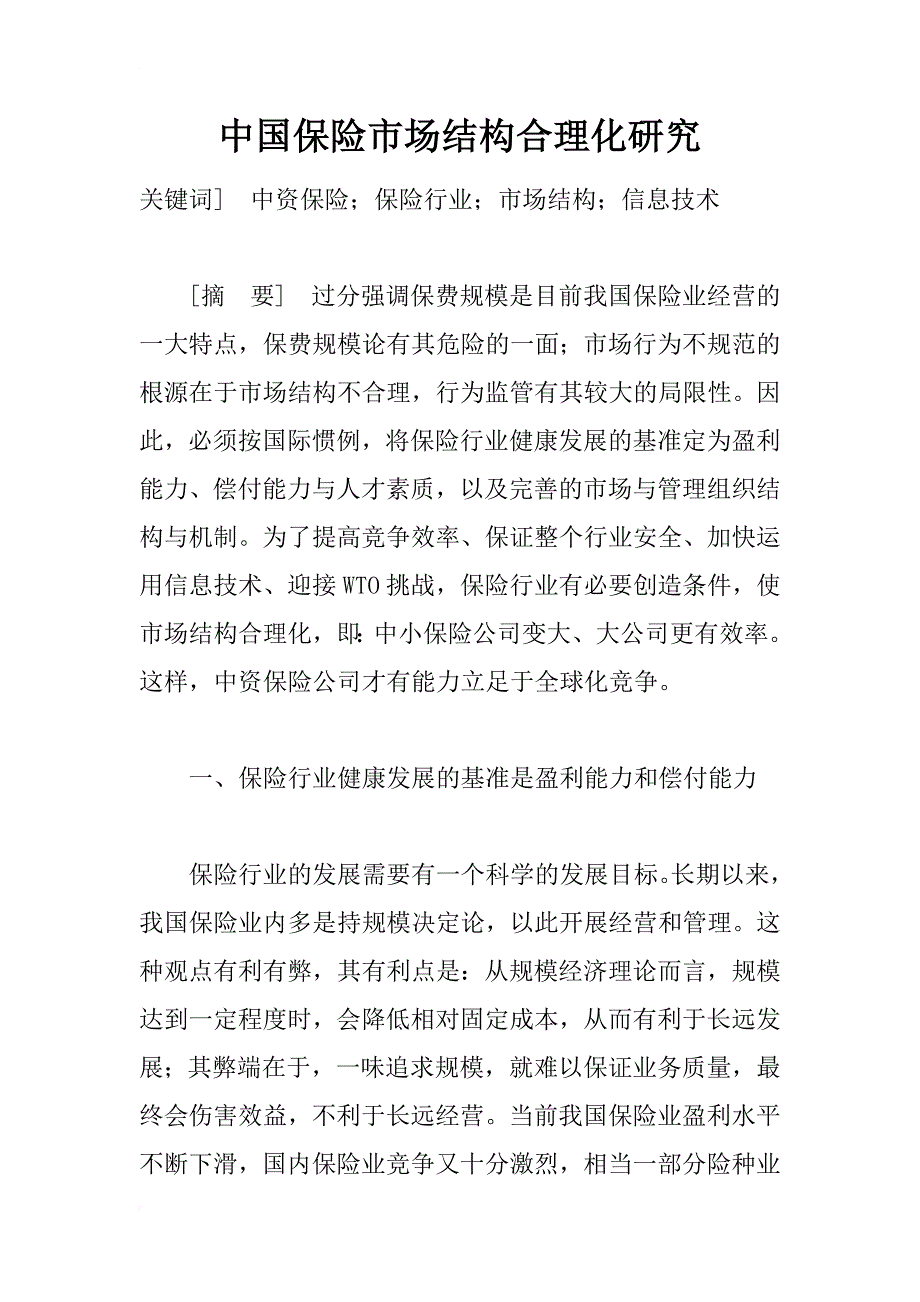 中国保险市场结构合理化研究

关键词］ 中资保险；保险行业；市场结构；信息技术

［摘 要］ 过分强调保费规模是目前我国保险业经营的一大特点，保费规模论有其危险的一面；市场行为不规范的根源在于市场结构不合理，行为监管有其较大的局限性。因此，必须按国际惯例，将保险行业健康发展的基准定为盈利能力、偿付能力与人才素质，以及完善的市场与管理组织结构与机制。为了提高竞争效率、保证整个行业安全、加快运用信息技术、迎接WTO挑战，保险行业有必要创造条件，使市场结构合理化，即：中小保险公司变大、大公司更有效率。这样，中资保险公司才有能力立足于全球化竞争。

一、保险行业健康发展的基准是盈利能力和偿付能力

保险行业的发展需要有一个科学的发展目标。长期以来，我国保险业内多是持规模决定论，以此开展经营和管理。这种观点有利有弊，其有利点是：从规模经济理论而言，规模达到一定程度时，会降低相对固定成本，从而有利于长远发展；其弊端在于，一味追求规模，就难以保证业务质量，最终会伤害效益，不利于长远经营。当前我国保险业盈利水平不断下滑，国内保险业竞争又十分激烈，相当一部分险种业